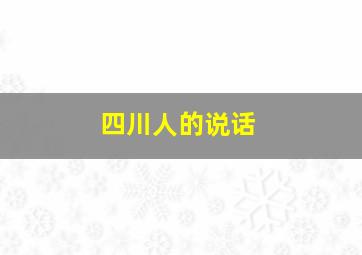 四川人的说话